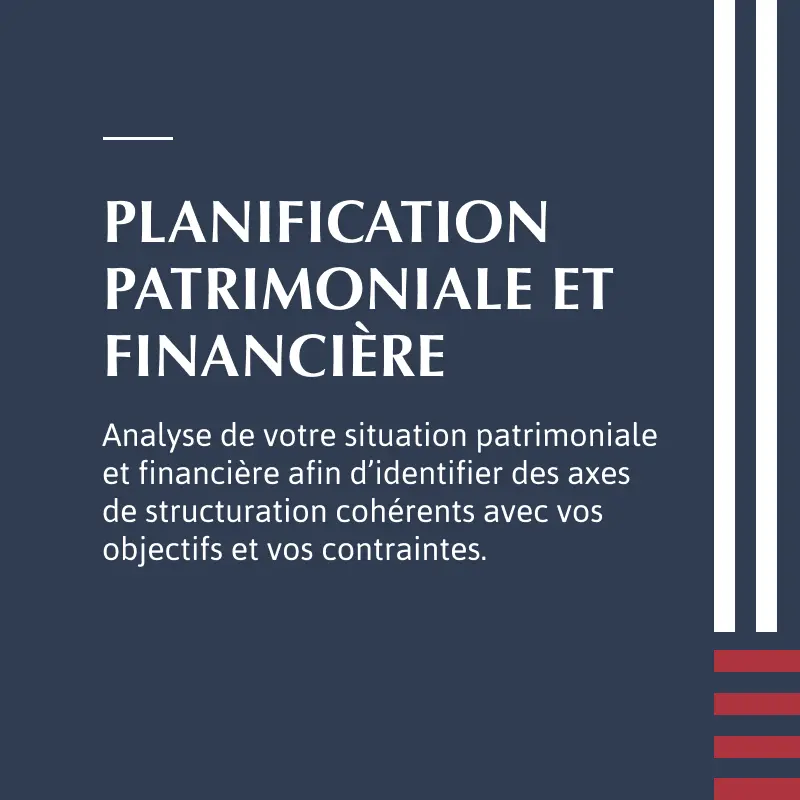 PLANIFICATION PATRIMONIALE ET FINANCIÈRE

Analyse de votre situation patrimoniale et financière afin d'identifier des axes de structuration cohérents avec vos objectifs et vos contraintes.